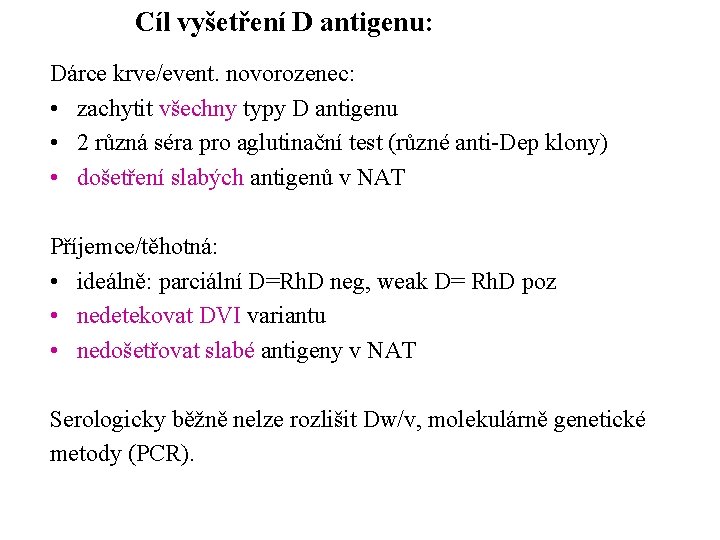 Cíl vyšetření D antigenu:

Dárce krve/event. novorozenec:
• zachytit všechny typy D antigenu
• 2 různá séra pro aglutinační test (různé anti-Dep klony)
• došetření slabých antigenů v NAT

Příjemce/těhotná:
• ideálně: parciální D=RhD neg, weak D= RhD poz
• nedetekovat DVI variantu
• nedošetřovat slabé antigeny v NAT

Serologicky běžně nelze rozlišit Dw/v, molekulárně genetické metody (PCR).